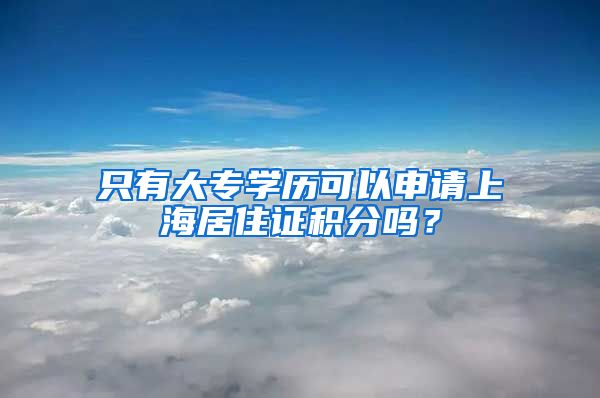 只有大专学历可以申请上海居住证积分吗？